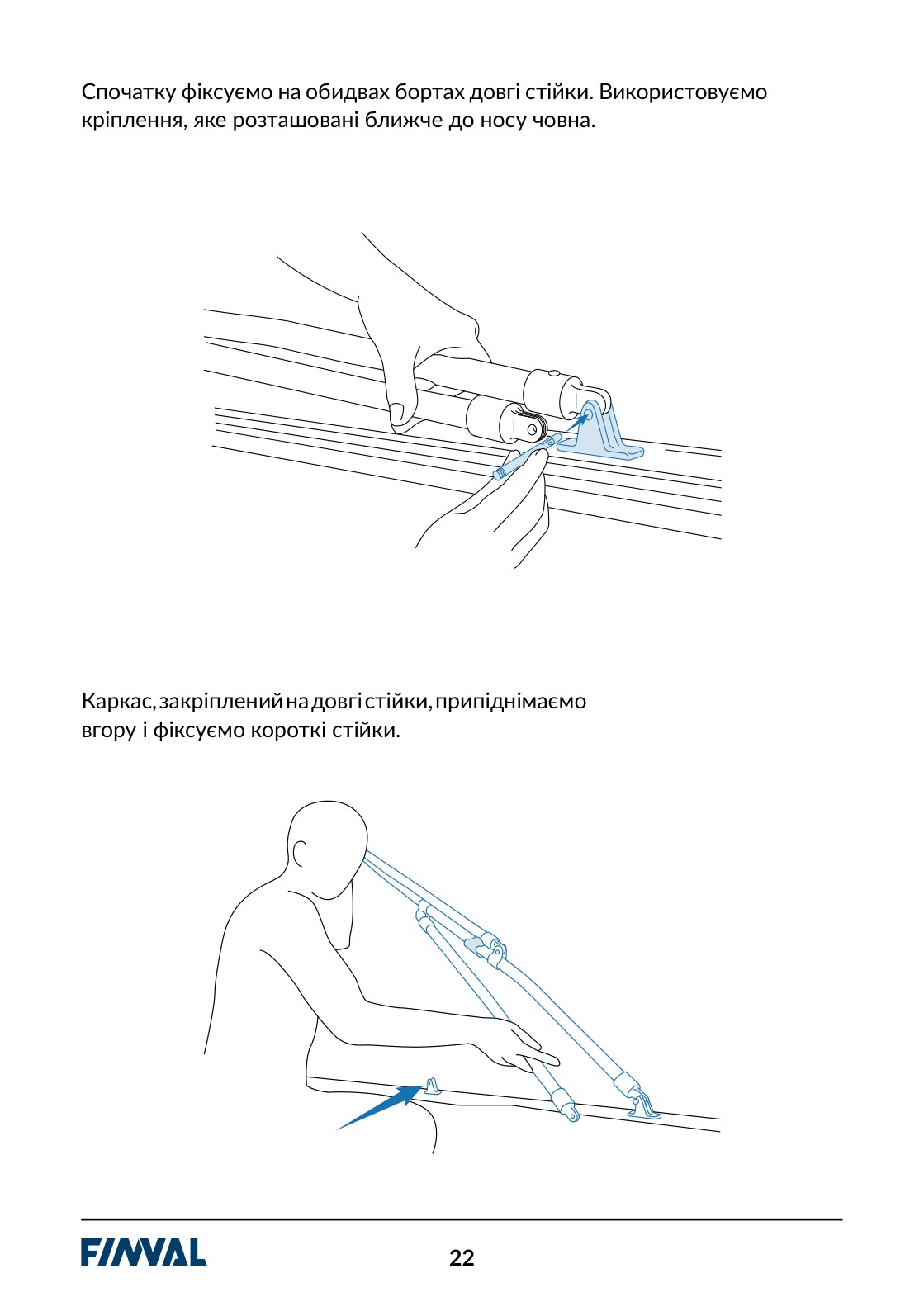 Спочатку фіксуємо на обидвах бортах довгі стійки. Використовуємо кріплення, яке розташовані ближче до носу човна.

Каркас, закріплений на довгі стійки, припіднімаємо вгору і фіксуємо короткі стійки.

FINVAL

22